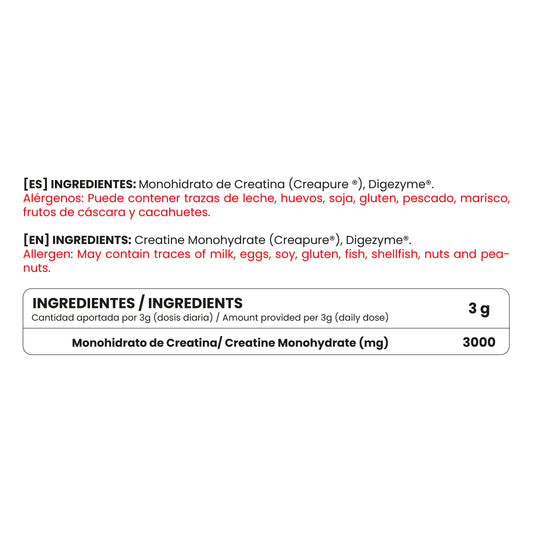 [ES] INGREDIENTES: Monohidrato de Creatina (Creapure ®), Digezyme®.
Alérgenos: Puede contener trazas de leche, huevos, soja, gluten, pescado, marisco, frutos de cáscara y cacahuetes.

[EN] INGREDIENTS: Creatine Monohydrate (Creapure®), Digezyme®.
Allergen: May contain traces of milk, eggs, soy, gluten, fish, shellfish, nuts and peanuts.

| INGREDIENTES / INGREDIENTS Cantidad aportada por 3g (dosis diaria) / Amount provided per 3g (daily dose) | 3 g |
|---|---|
| Monohidrato de Creatina/ Creatine Monohydrate (mg) | 3000 |